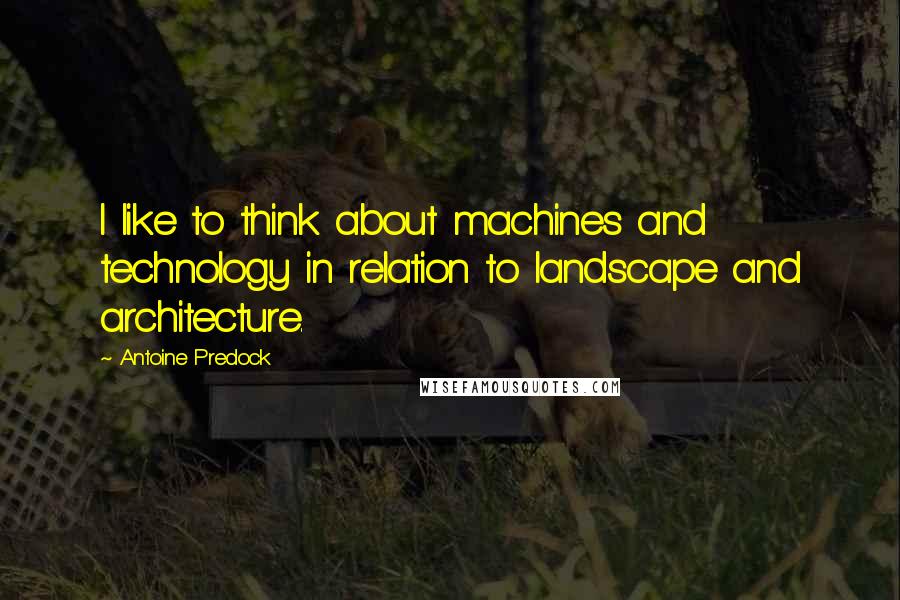 I like to think about machines and technology in relation to landscape and architecture.

~ Antoine Predock

WISEFAMOUSQUOTES.COM